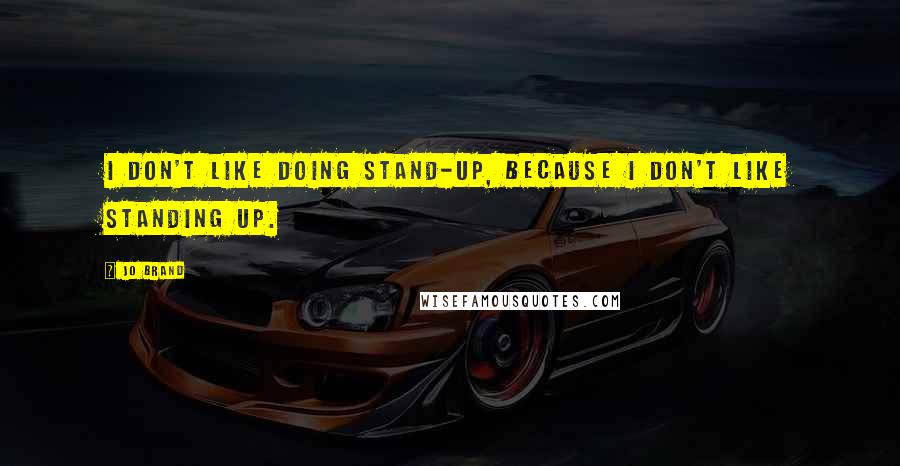 I DON'T LIKE DOING STAND-UP, BECAUSE I DON'T LIKE STANDING UP.

? JO BRAND

WISEFAMOUSQUOTES.COM